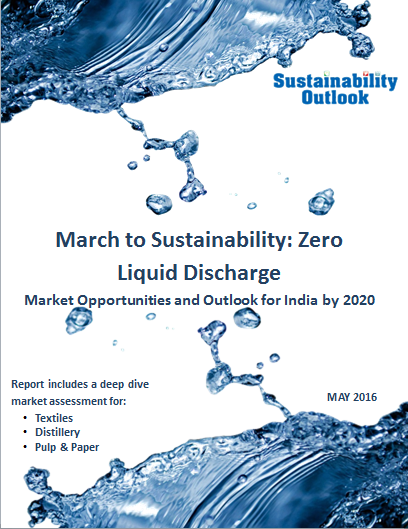 Sustainability Outlook

March to Sustainability: Zero Liquid Discharge

Market Opportunities and Outlook for India by 2020

Report includes a deep dive market assessment for:
• Textiles
• Distillery
• Pulp & Paper

MAY 2016